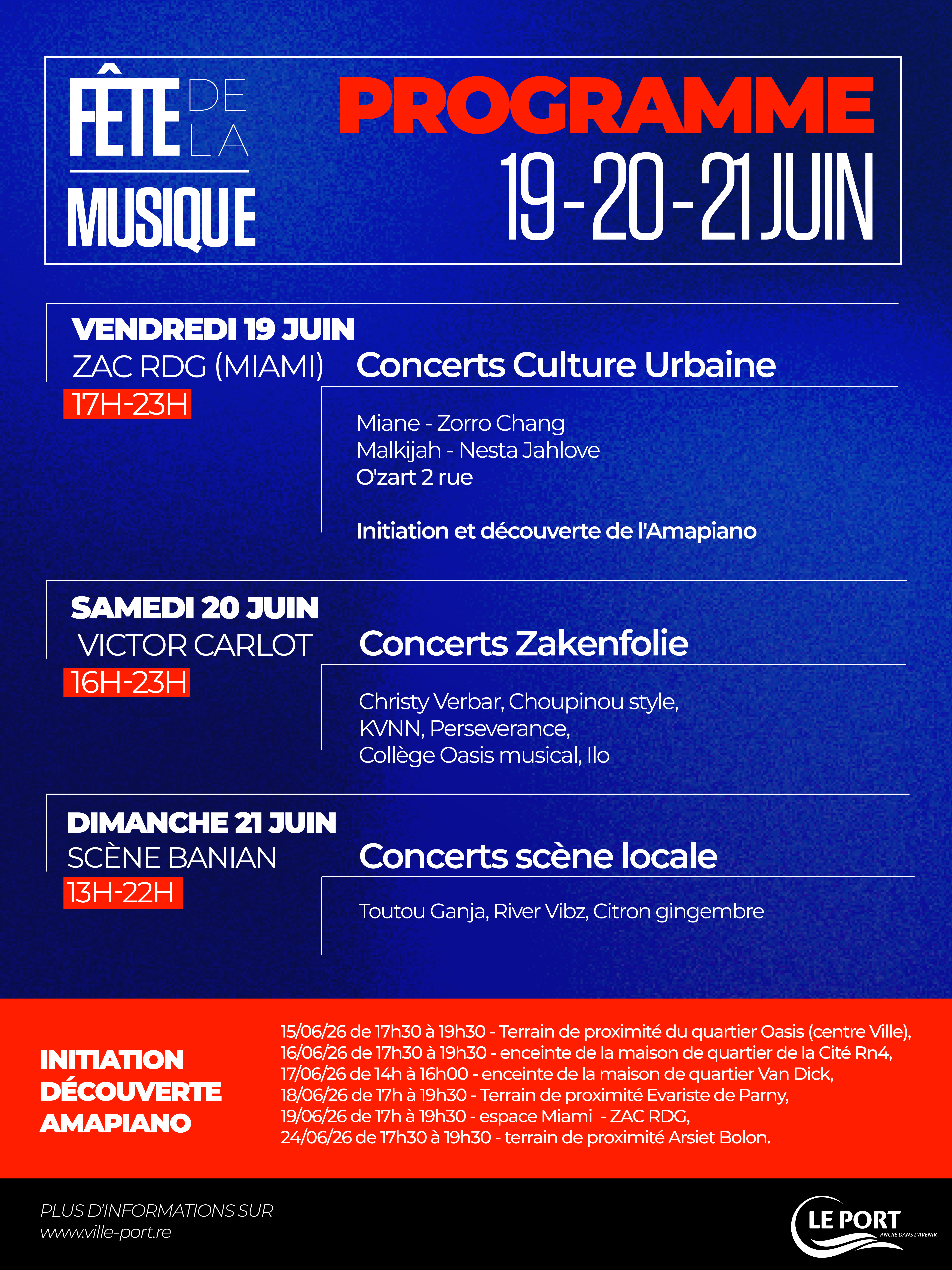 FÊTE DE LA MUSIQUE

PROGRAMME
19-20-21 JUIN

VENDREDI 19 JUIN
ZAC RDG (MIAMI)
17H-23H

Concerts Culture Urbaine

Miane - Zorro Chang
Malkijah - Nesta Jahlove
O'zart 2 rue

Initiation et découverte de l'Amapiano

SAMEDI 20 JUIN
VICTOR CARLOT
16H-23H

Concerts Zakenfolie

Christy Verbar, Choupinou style,
KVNN, Perseverance,
Collège Oasis musical, Ilo

DIMANCHE 21 JUIN
SCÈNE BANIAN
13H-22H

Concerts scène locale

Toutou Ganja, River Vibz, Citron gingembre

INITIATION DÉCOUVERTE AMAPIANO

15/06/26 de 17h30 à 19h30 - Terrain de proximité du quartier Oasis (centre Ville),
16/06/26 de 17h30 à 19h30 - enceinte de la maison de quartier de la Cité Rn4,
17/06/26 de 14h à 16h00 - enceinte de la maison de quartier Van Dick,
18/06/26 de 17h à 19h30 - Terrain de proximité Evariste de Parny,
19/06/26 de 17h à 19h30 - espace Miami - ZAC RDG,
24/06/26 de 17h30 à 19h30 - terrain de proximité Arsiet Bolon.

PLUS D'INFORMATIONS SUR
www.ville-port.re

LE PORT
ANCRÉ DANS L'AVENIR